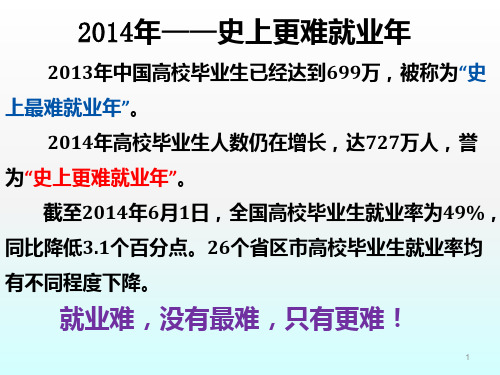 2014年——史上更难就业年

2013年中国高校毕业生已经达到699万，被称为“史上最难就业年”。

2014年高校毕业生人数仍在增长，达727万人，誉为“史上更难就业年”。

截至2014年6月1日，全国高校毕业生就业率为49%，同比降低3.1个百分点。26个省区市高校毕业生就业率均有不同程度下降。

就业难，没有最难，只有更难！

1